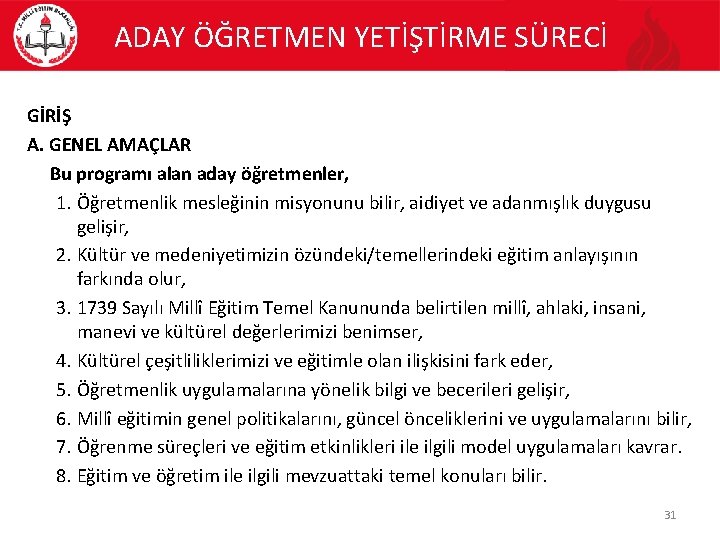 T.C. MİLLÎ EĞİTİM BAKANLIĞI

ADAY ÖĞRETMEN YETİŞTİRME SÜRECİ

GİRİŞ

A. GENEL AMAÇLAR

Bu programı alan aday öğretmenler,

1. Öğretmenlik mesleğinin misyonunu bilir, aidiyet ve adanmışlık duygusu gelişir,
2. Kültür ve medeniyetimizin özündeki/temellerindeki eğitim anlayışının farkında olur,
3. 1739 Sayılı Millî Eğitim Temel Kanununda belirtilen millî, ahlaki, insani, manevi ve kültürel değerlerimizi benimser,
4. Kültürel çeşitliliklerimizi ve eğitimle olan ilişkisini fark eder,
5. Öğretmenlik uygulamalarına yönelik bilgi ve becerileri gelişir,
6. Millî eğitimin genel politikalarını, güncel önceliklerini ve uygulamalarını bilir,
7. Öğrenme süreçleri ve eğitim etkinlikleri ile ilgili model uygulamaları kavrar.
8. Eğitim ve öğretim ile ilgili mevzuattaki temel konuları bilir.

31